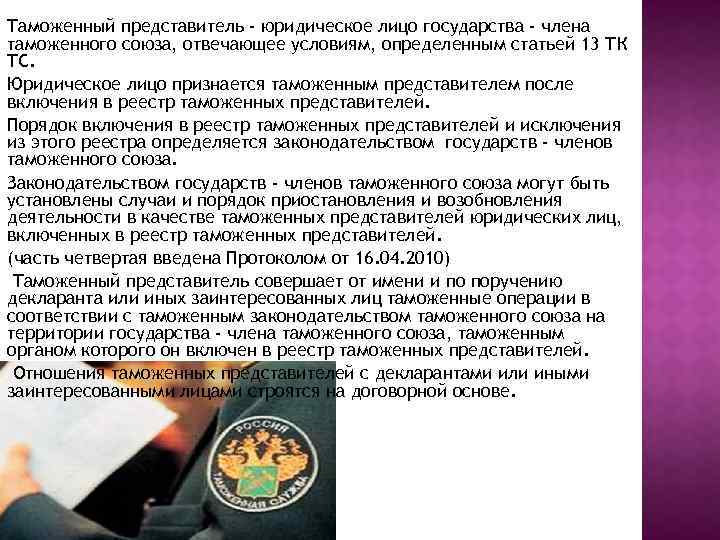 Таможенный представитель - юридическое лицо государства - члена таможенного союза, отвечающее условиям, определенным статьей 13 ТК ТС.

Юридическое лицо признается таможенным представителем после включения в реестр таможенных представителей.

Порядок включения в реестр таможенных представителей и исключения из этого реестра определяется законодательством государств - членов таможенного союза.

Законодательством государств - членов таможенного союза могут быть установлены случаи и порядок приостановления и возобновления деятельности в качестве таможенных представителей юридических лиц, включенных в реестр таможенных представителей.

(часть четвертая введена Протоколом от 16.04.2010)

Таможенный представитель совершает от имени и по поручению декларанта или иных заинтересованных лиц таможенные операции в соответствии с таможенным законодательством таможенного союза на территории государства - члена таможенного союза, таможенным органом которого он включен в реестр таможенных представителей.

Отношения таможенных представителей с декларантами или иными заинтересованными лицами строятся на договорной основе.

РОССИЯ
ТАМОЖЕННАЯ СЛУЖБА